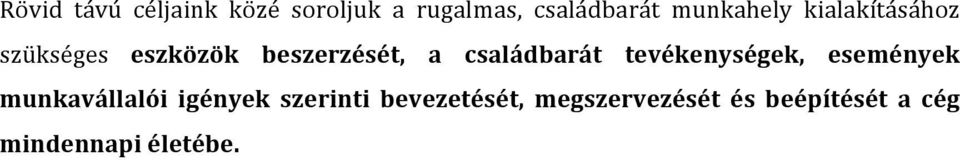 Rövid távú céljaink közé soroljuk a rugalmas, családbarát munkahely kialakításához szükséges eszközök beszerzését, a családbarát tevékenységek, események munkavállalói igények szerinti bevezetését, megszervezését és beépítését a cég mindennapi életébe.